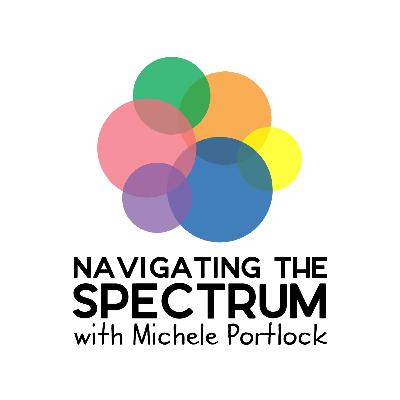 NAVIGATING THE
SPECTRUM
with Michele Portlock